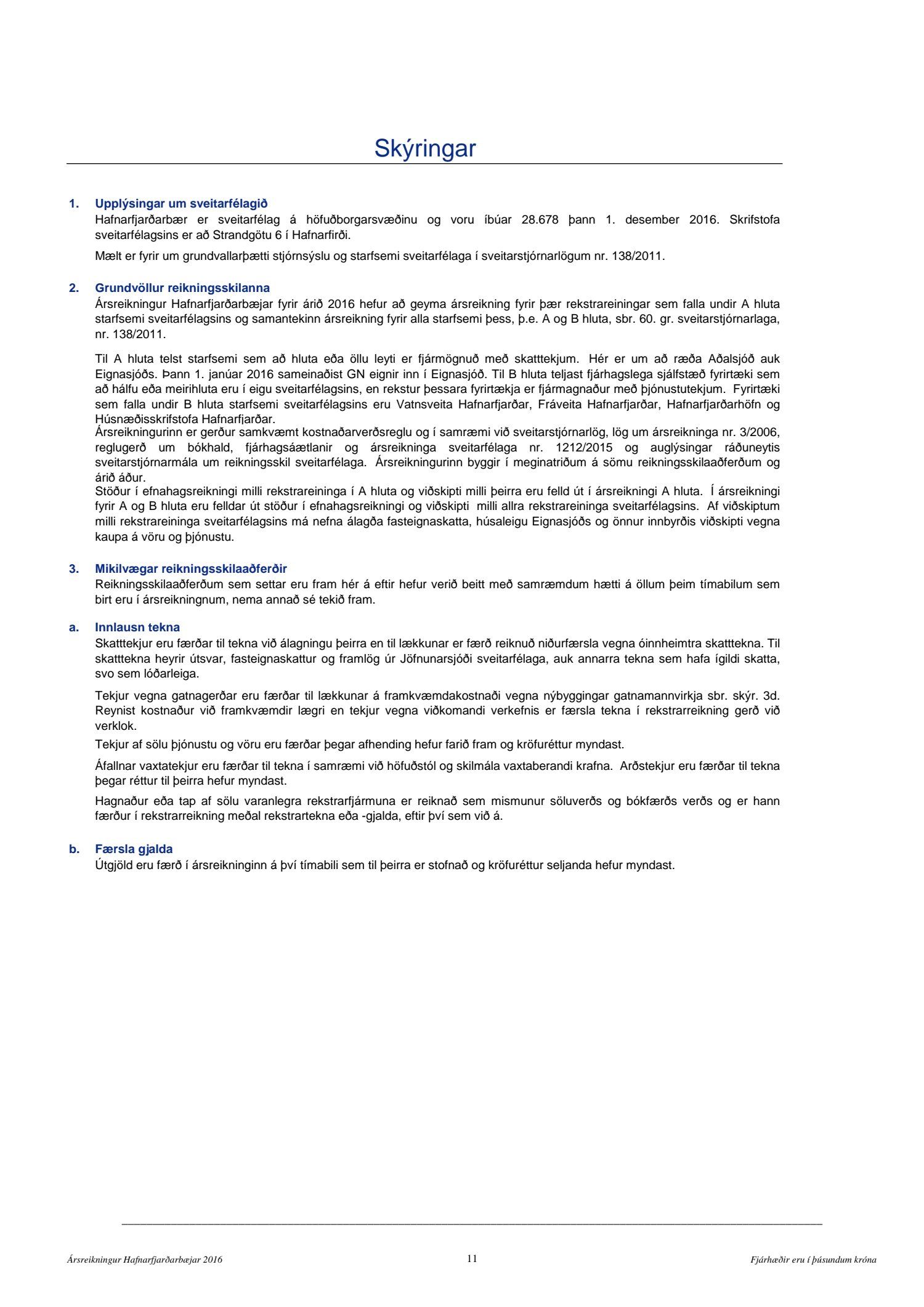 Skýringar

1. Upplýsingar um sveitarfélagið
Hafnarfjarðarbær er sveitarfélag á höfuðborgarsvæðinu og voru íbúar 28.678 þann 1. desember 2016. Skrifstofa sveitarfélagsins er að Strandgötu 6 í Hafnarfirði.

Mælt er fyrir um grundvallarþætti stjórnsýslu og starfsemi sveitarfélaga í sveitarstjórnarlögum nr. 138/2011.

2. Grundvöllur reikningsskilanna
Ársreikningur Hafnarfjarðarbæjar fyrir árið 2016 hefur að geyma ársreikning fyrir þær rekstrareiningar sem falla undir A hluta starfsemi sveitarfélagsins og samantekinn ársreikning fyrir alla starfsemi þess, þ.e. A og B hluta, sbr. 60. gr. sveitarstjórnarlaga, nr. 138/2011.

Til A hluta telst starfsemi sem að hluta eða öllu leyti er fjármögnuð með skatttekjum. Hér er um að ræða Aðalsjóð auk Eignasjóðs. Þann 1. janúar 2016 sameinaðist GN eignir inn í Eignasjóð. Til B hluta teljast fjárhagslega sjálfstæð fyrirtæki sem að hálfu eða meirihluta eru í eigu sveitarfélagsins, en rekstur þessara fyrirtækja er fjármagnaður með þjónustutekjum. Fyrirtæki sem falla undir B hluta starfsemi sveitarfélagsins eru Vatnsveita Hafnarfjarðar, Fráveita Hafnarfjarðar, Hafnarfjarðarhöfn og Húsnæðisskrifstofa Hafnarfjarðar.
Ársreikningurinn er gerður samkvæmt kostnaðarverðsreglu og í samræmi við sveitarstjórnarlög, lög um ársreikninga nr. 3/2006, reglugerð um bókhald, fjárhagsáætlanir og ársreikninga sveitarfélaga nr. 1212/2015 og auglýsingar ráðuneytis sveitarstjórnarmála um reikningsskil sveitarfélaga. Ársreikningurinn byggir í meginatriðum á sömu reikningsskilaaðferðum og árið áður.
Stöður í efnahagsreikningi milli rekstrareininga í A hluta og viðskipti milli þeirra eru felld út í ársreikningi A hluta. Í ársreikningi fyrir A og B hluta eru felldar út stöður í efnahagsreikningi og viðskipti milli allra rekstrareininga sveitarfélagsins. Af viðskiptum milli rekstrareininga sveitarfélagsins má nefna álagða fasteignaskatta, húsaleigu Eignasjóðs og önnur innbyrðis viðskipti vegna kaupa á vöru og þjónustu.

3. Mikilvægar reikningsskilaaðferðir
Reikningsskilaaðferðum sem settar eru fram hér á eftir hefur verið beitt með samræmdum hætti á öllum þeim tímabilum sem birt eru í ársreikningnum, nema annað sé tekið fram.

a. Innlausn tekna
Skatttekjur eru færðar til tekna við álagningu þeirra en til lækkunar er færð reiknuð niðurfærsla vegna óinnheimtra skatttekna. Til skatttekna heyrir útsvar, fasteignaskattur og framlög úr Jöfnunarsjóði sveitarfélaga, auk annarra tekna sem hafa ígildi skatta, svo sem lóðarleiga.

Tekjur vegna gatnagerðar eru færðar til lækkunar á framkvæmdakostnaði vegna nýbyggingar gatnamannvirkja sbr. skýr. 3d. Reynist kostnaður við framkvæmdir lægri en tekjur vegna viðkomandi verkefnis er færsla tekna í rekstrarreikning gerð við verklok.

Tekjur af sölu þjónustu og vöru eru færðar þegar afhending hefur farið fram og kröfuréttur myndast.

Áfallnar vaxtatekjur eru færðar til tekna í samræmi við höfuðstól og skilmála vaxtaberandi krafna. Arðstekjur eru færðar til tekna þegar réttur til þeirra hefur myndast.

Hagnaður eða tap af sölu varanlegra rekstrarfjármuna er reiknað sem mismunur söluverðs og bókfærðs verðs og er hann færður í rekstrarreikning meðal rekstrartekna eða -gjalda, eftir því sem við á.

b. Færsla gjalda
Útgjöld eru færð í ársreikninginn á því tímabili sem til þeirra er stofnað og kröfuréttur seljanda hefur myndast.

Ársreikningur Hafnarfjarðarbæjar 2016 11 Fjárhæðir eru í þúsundum króna